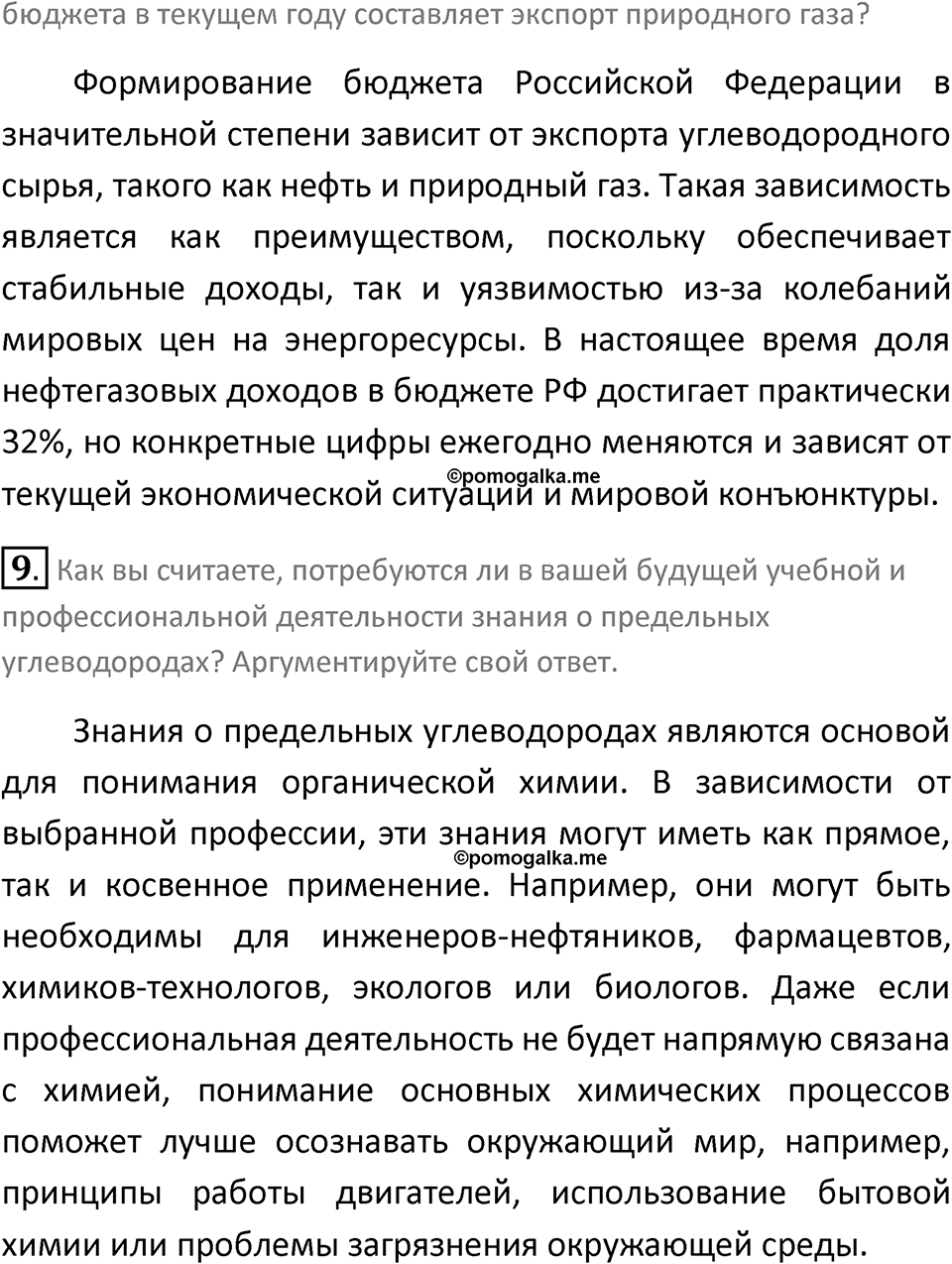 бюджета в текущем году составляет экспорт природного газа?

Формирование бюджета Российской Федерации в значительной степени зависит от экспорта углеводородного сырья, такого как нефть и природный газ. Такая зависимость является как преимуществом, поскольку обеспечивает стабильные доходы, так и уязвимостью из-за колебаний мировых цен на энергоресурсы. В настоящее время доля нефтегазовых доходов в бюджете РФ достигает практически 32%, но конкретные цифры ежегодно меняются и зависят от текущей экономической ситуации и мировой конъюнктуры.

©pomogalka.me

9. Как вы считаете, потребуются ли в вашей будущей учебной и профессиональной деятельности знания о предельных углеводородах? Аргументируйте свой ответ.

Знания о предельных углеводородах являются основой для понимания органической химии. В зависимости от выбранной профессии, эти знания могут иметь как прямое, так и косвенное применение. Например, они могут быть необходимы для инженеров-нефтяников, фармацевтов, химиков-технологов, экологов или биологов. Даже если профессиональная деятельность не будет напрямую связана с химией, понимание основных химических процессов поможет лучше осознавать окружающий мир, например, принципы работы двигателей, использование бытовой химии или проблемы загрязнения окружающей среды.

©pomogalka.me